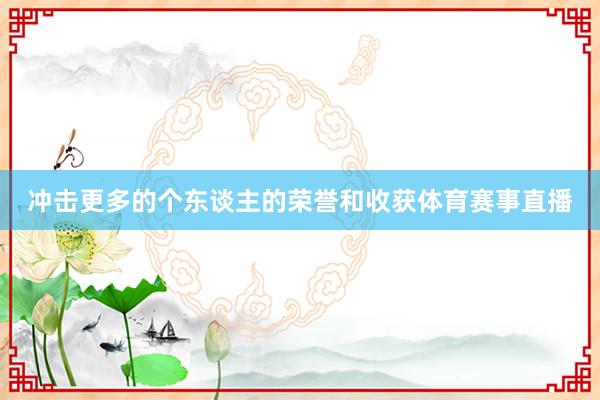 冲击更多的个东谈主的荣誉和收获体育赛事直播